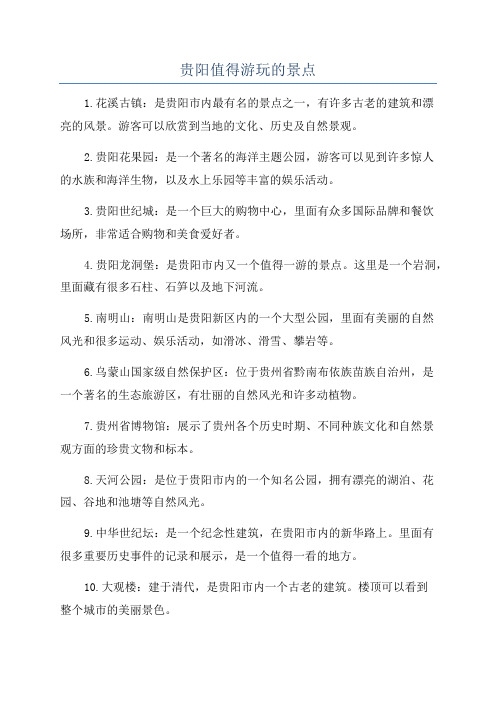 贵阳值得游玩的景点

1.花溪古镇：是贵阳市内最有名的景点之一，有许多古老的建筑和漂亮的风景。游客可以欣赏到当地的文化、历史及自然景观。

2.贵阳花果园：是一个著名的海洋主题公园，游客可以见到许多惊人的水族和海洋生物，以及水上乐园等丰富的娱乐活动。

3.贵阳世纪城：是一个巨大的购物中心，里面有众多国际品牌和餐饮场所，非常适合购物和美食爱好者。

4.贵阳龙洞堡：是贵阳市内又一个值得一游的景点。这里是一个岩洞，里面藏有很多石柱、石笋以及地下河流。

5.南明山：南明山是贵阳新区内的一个大型公园，里面有美丽的自然风光和很多运动、娱乐活动，如滑冰、滑雪、攀岩等。

6.乌蒙山国家级自然保护区：位于贵州省黔南布依族苗族自治州，是一个著名的生态旅游区，有壮丽的自然风光和许多动植物。

7.贵州省博物馆：展示了贵州各个历史时期、不同种族文化和自然景观方面的珍贵文物和标本。

8.天河公园：是位于贵阳市内的一个知名公园，拥有漂亮的湖泊、花园、谷地和池塘等自然风光。

9.中华世纪坛：是一个纪念性建筑，在贵阳市内的新华路上。里面有很多重要历史事件的记录和展示，是一个值得一看的地方。

10.大观楼：建于清代，是贵阳市内一个古老的建筑。楼顶可以看到整个城市的美丽景色。